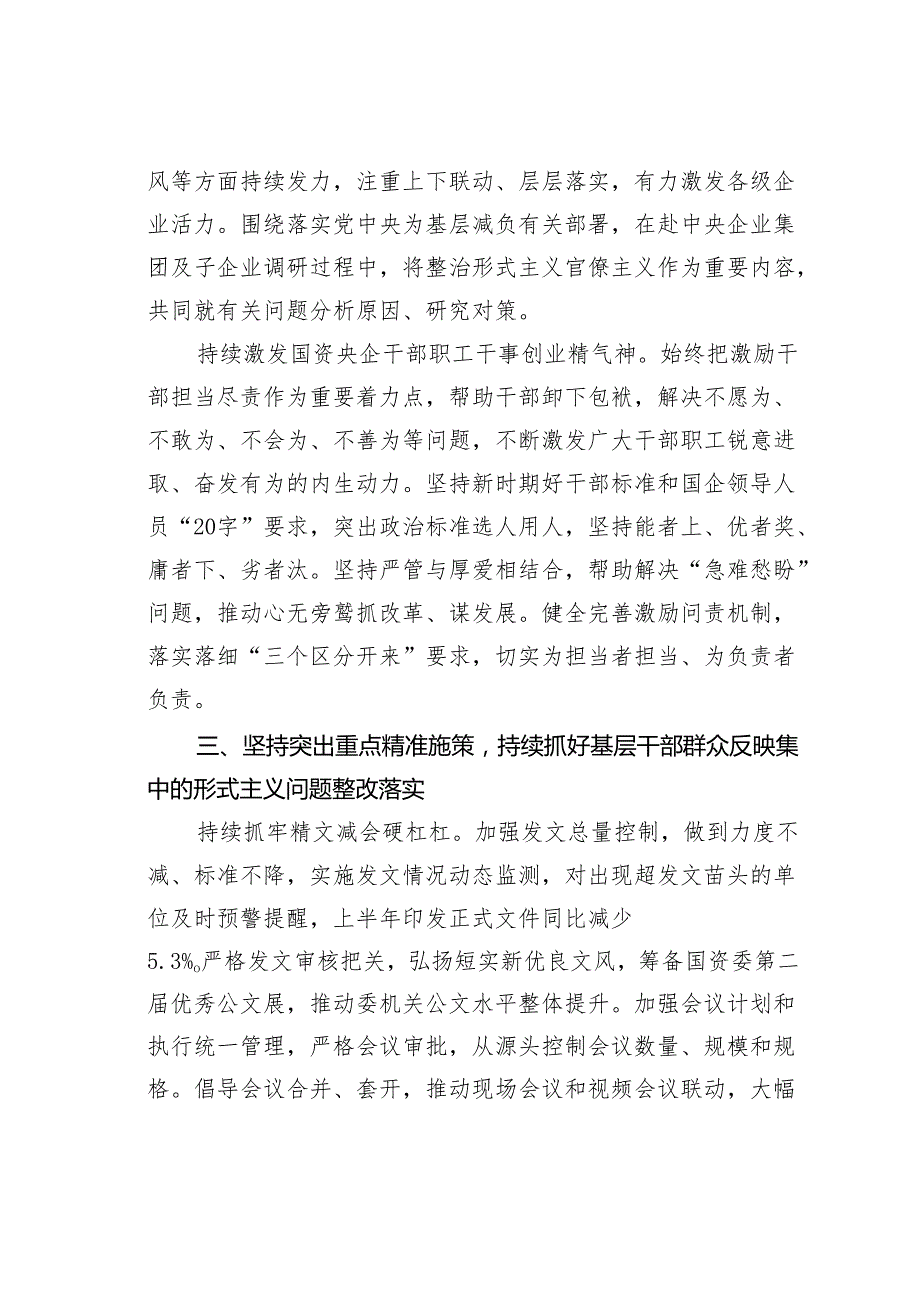 风等方面持续发力，注重上下联动、层层落实，有力激发各级企业活力。围绕落实党中央为基层减负有关部署，在赴中央企业集团及子企业调研过程中，将整治形式主义官僚主义作为重要内容，共同就有关问题分析原因、研究对策。

持续激发国资央企干部职工干事创业精气神。始终把激励干部担当尽责作为重要着力点，帮助干部卸下包袱，解决不愿为、不敢为、不会为、不善为等问题，不断激发广大干部职工锐意进取、奋发有为的内生动力。坚持新时期好干部标准和国企领导人员“20字”要求，突出政治标准选人用人，坚持能者上、优者奖、庸者下、劣者汰。坚持严管与厚爱相结合，帮助解决“急难愁盼”问题，推动心无旁骛抓改革、谋发展。健全完善激励问责机制，落实落细“三个区分开来”要求，切实为担当者担当、为负责者负责。

三、坚持突出重点精准施策，持续抓好基层干部群众反映集中的形式主义问题整改落实

持续抓牢精文减会硬杠杠。加强发文总量控制，做到力度不减、标准不降，实施发文情况动态监测，对出现超发文苗头的单位及时预警提醒，上半年印发正式文件同比减少5.3%。严格发文审核把关，弘扬短实新优良文风，筹备国资委第二届优秀公文展，推动委机关公文水平整体提升。加强会议计划和执行统一管理，严格会议审批，从源头控制会议数量、规模和规格。倡导会议合并、套开，推动现场会议和视频会议联动，大幅